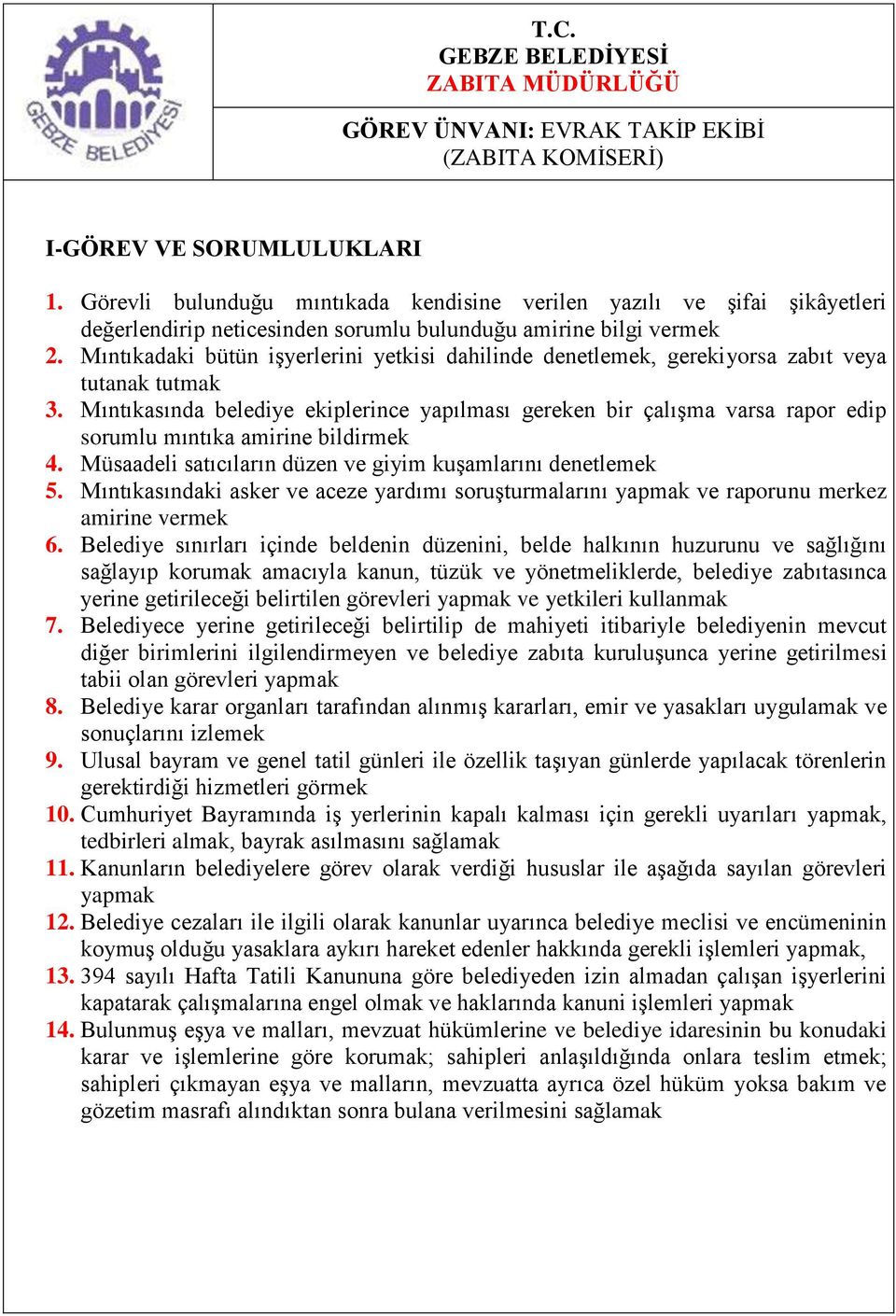 GEBZE BELEDİYESİ

T.C.
GEBZE BELEDİYESİ
ZABITA MÜDÜRLÜĞÜ

GÖREV ÜNVANI: EVRAK TAKİP EKİBİ
(ZABITA KOMİSERİ)

I-GÖREV VE SORUMLULUKLARI

1. Görevli bulunduğu mıntıkada kendisine verilen yazılı ve şifai şikâyetleri değerlendirip neticesinden sorumlu bulunduğu amirine bilgi vermek
2. Mıntıkadaki bütün işyerlerini yetkisi dahilinde denetlemek, gerekiyorsa zabıt veya tutanak tutmak
3. Mıntıkasında belediye ekiplerince yapılması gereken bir çalışma varsa rapor edip sorumlu mıntıka amirine bildirmek
4. Müsaadeli satıcıların düzen ve giyim kuşamlarını denetlemek
5. Mıntıkasındaki asker ve aceze yardımı soruşturmalarını yapmak ve raporunu merkez amirine vermek
6. Belediye sınırları içinde beldenin düzenini, belde halkının huzurunu ve sağlığını sağlayıp korumak amacıyla kanun, tüzük ve yönetmeliklerde, belediye zabıtasınca yerine getirileceği belirtilen görevleri yapmak ve yetkileri kullanmak
7. Belediyece yerine getirileceği belirtilip de mahiyeti itibariyle belediyenin mevcut diğer birimlerini ilgilendirmeyen ve belediye zabıta kuruluşunca yerine getirilmesi tabii olan görevleri yapmak
8. Belediye karar organları tarafından alınmış kararları, emir ve yasakları uygulamak ve sonuçlarını izlemek
9. Ulusal bayram ve genel tatil günleri ile özellik taşıyan günlerde yapılacak törenlerin gerektirdiği hizmetleri görmek
10. Cumhuriyet Bayramında iş yerlerinin kapalı kalması için gerekli uyarıları yapmak, tedbirleri almak, bayrak asılmasını sağlamak
11. Kanunların belediyelere görev olarak verdiği hususlar ile aşağıda sayılan görevleri yapmak
12. Belediye cezaları ile ilgili olarak kanunlar uyarınca belediye meclisi ve encümeninin koymuş olduğu yasaklara aykırı hareket edenler hakkında gerekli işlemleri yapmak,
13. 394 sayılı Hafta Tatili Kanununa göre belediyeden izin almadan çalışan işyerlerini kapatarak çalışmalarına engel olmak ve haklarında kanuni işlemleri yapmak
14. Bulunmuş eşya ve malları, mevzuat hükümlerine ve belediye idaresinin bu konudaki karar ve işlemlerine göre korumak; sahipleri anlaşıldığında onlara teslim etmek; sahipleri çıkmayan eşya ve malların, mevzuatta ayrıca özel hüküm yoksa bakım ve gözetim masrafı alındıktan sonra bulana verilmesini sağlamak